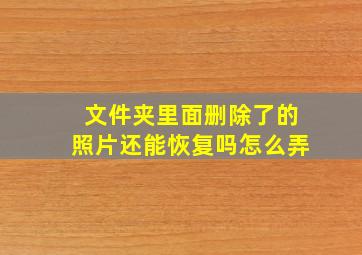 文件夹里面删除了的照片还能恢复吗怎么弄